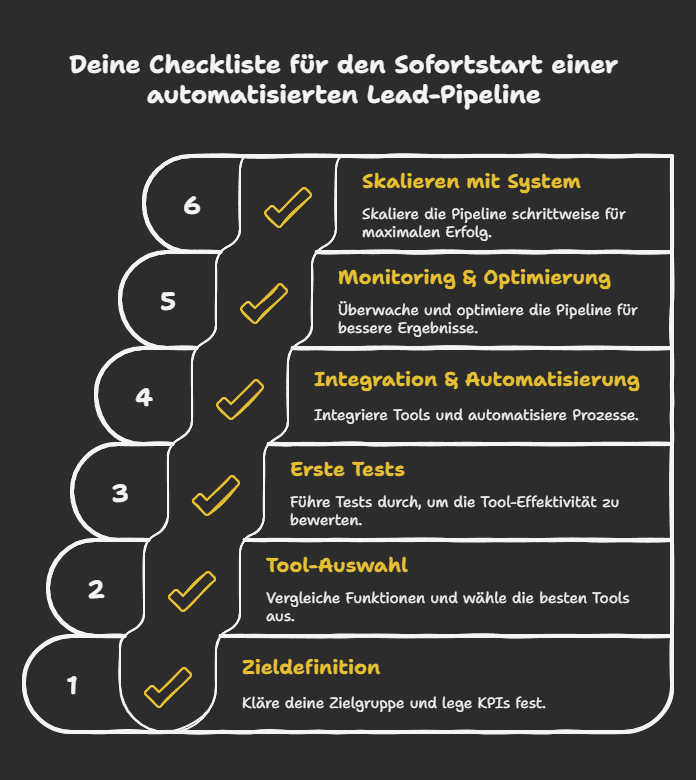 Deine Checkliste für den Sofortstart einer automatisierten Lead-Pipeline

6

Skalieren mit System

Skaliere die Pipeline schrittweise für maximalen Erfolg.

5

Monitoring & Optimierung

Überwache und optimiere die Pipeline für bessere Ergebnisse.

4

Integration & Automatisierung

Integriere Tools und automatisiere Prozesse.

3

Erste Tests

Führe Tests durch, um die Tool-Effektivität zu bewerten.

2

Tool-Auswahl

Vergleiche Funktionen und wähle die besten Tools aus.

1

Zieldefinition

Kläre deine Zielgruppe und lege KPIs fest.